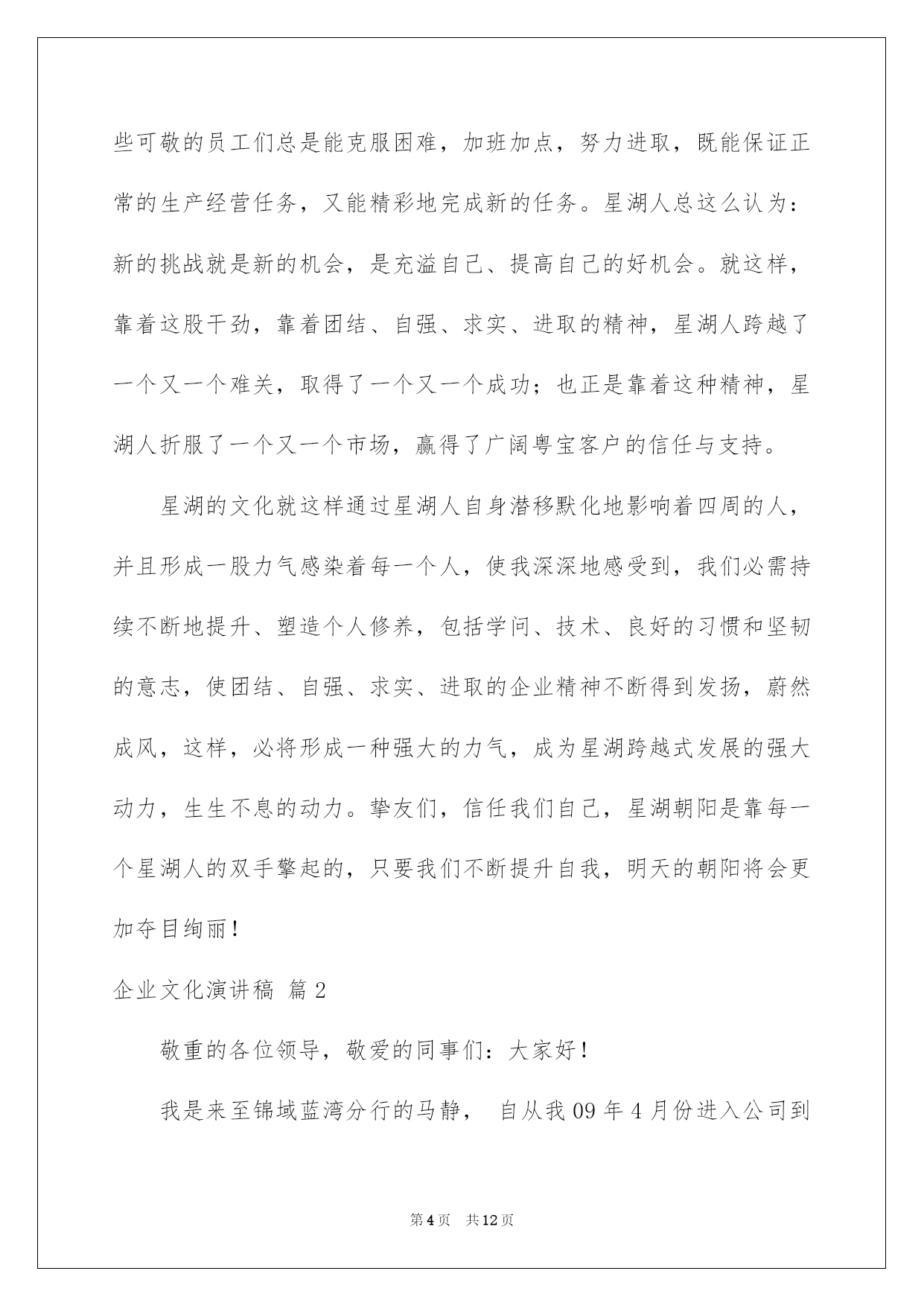 些可敬的员工们总是能克服困难，加班加点，努力进取，既能保证正常的生产经营任务，又能精彩地完成新的任务。星湖人总这么认为：新的挑战就是新的机会，是充溢自己、提高自己的好机会。就这样，靠着这股干劲，靠着团结、自强、求实、进取的精神，星湖人跨越了一个又一个难关，取得了一个又一个成功；也正是靠着这种精神，星湖人折服了一个又一个市场，赢得了广阔粤宝客户的信任与支持。

星湖的文化就这样通过星湖人自身潜移默化地影响着四周的人，并且形成一股力气感染着每一个人，使我深深地感受到，我们必需持续不断地提升、塑造个人修养，包括学问、技术、良好的习惯和坚韧的意志，使团结、自强、求实、进取的企业精神不断得到发扬，蔚然成风，这样，必将形成一种强大的力气，成为星湖跨越式发展的强大动力，生生不息的动力。挚友们，信任我们自己，星湖朝阳是靠每一个星湖人的双手擎起的，只要我们不断提升自我，明天的朝阳将会更加夺目绚丽！

企业文化演讲稿 篇2

敬重的各位领导，敬爱的同事们：大家好！

我是来至锦域蓝湾分行的马静， 自从我09年4月份进入公司到

第4页 共12页